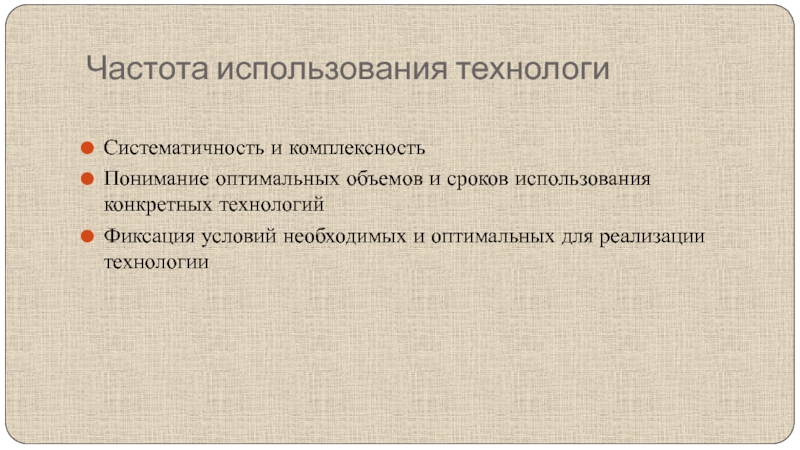 Частота использования технологи

- Систематичность и комплексность
- Понимание оптимальных объемов и сроков использования конкретных технологий
- Фиксация условий необходимых и оптимальных для реализации технологии